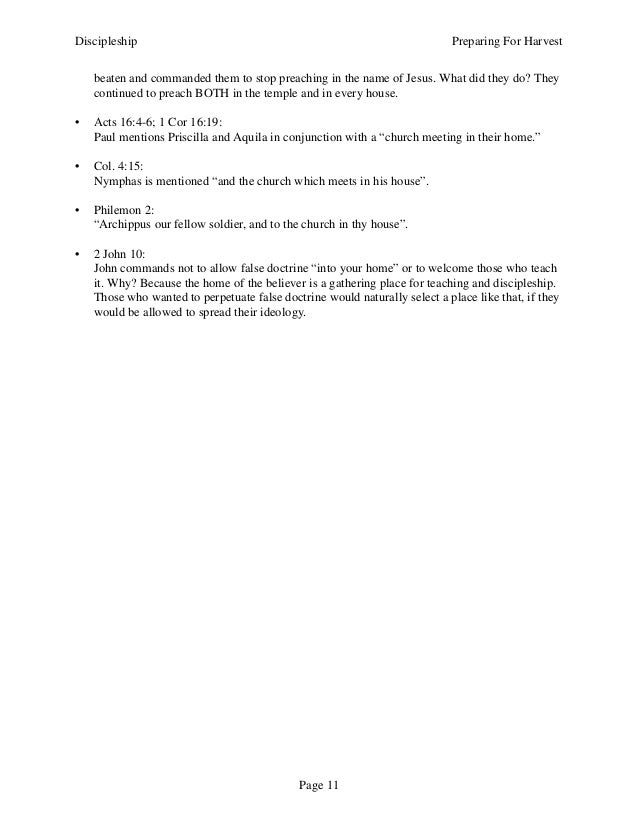 Discipleship Preparing For Harvest

beaten and commanded them to stop preaching in the name of Jesus. What did they do? They continued to preach BOTH in the temple and in every house.

• Acts 16:4-6; 1 Cor 16:19:
Paul mentions Priscilla and Aquila in conjunction with a “church meeting in their home.”

• Col. 4:15:
Nymphas is mentioned “and the church which meets in his house”.

• Philemon 2:
“Archippus our fellow soldier, and to the church in thy house”.

• 2 John 10:
John commands not to allow false doctrine “into your home” or to welcome those who teach it. Why? Because the home of the believer is a gathering place for teaching and discipleship. Those who wanted to perpetuate false doctrine would naturally select a place like that, if they would be allowed to spread their ideology.

Page 11